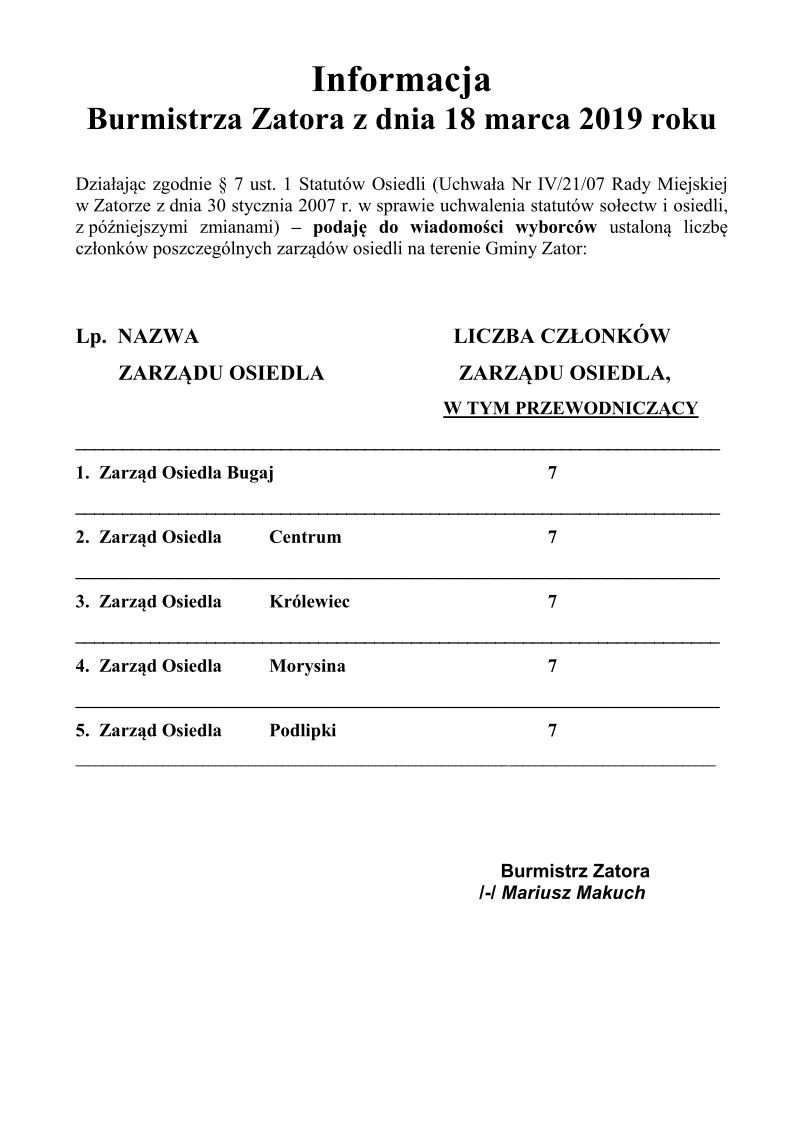 Informacja
Burmistrza Zatora z dnia 18 marca 2019 roku

Działając zgodnie § 7 ust. 1 Statutów Osiedli (Uchwała Nr IV/21/07 Rady Miejskiej w Zatorze z dnia 30 stycznia 2007 r. w sprawie uchwalenia statutów sołectw i osiedli, z późniejszymi zmianami) – podaję do wiadomości wyborców ustaloną liczbę członków poszczególnych zarządów osiedli na terenie Gminy Zator:

| Lp. NAZWA ZARZĄDU OSIEDLA | LICZBA CZŁONKÓW ZARZĄDU OSIEDLA, W TYM PRZEWODNICZĄCY |
|---|---|
| 1. Zarząd Osiedla Bugaj | 7 |
| 2. Zarząd Osiedla Centrum | 7 |
| 3. Zarząd Osiedla Królewiec | 7 |
| 4. Zarząd Osiedla Morysina | 7 |
| 5. Zarząd Osiedla Podlipki | 7 |

Burmistrz Zatora
/-/ Mariusz Makuch